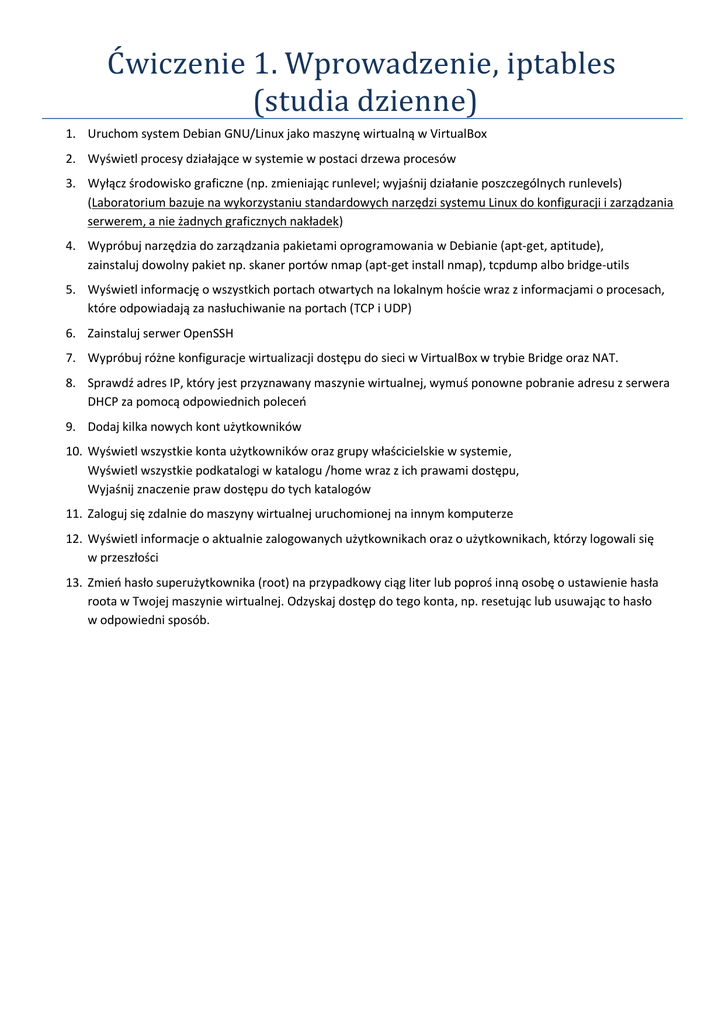 Ćwiczenie 1. Wprowadzenie, iptables (studia dzienne)

1. Uruchom system Debian GNU/Linux jako maszynę wirtualną w VirtualBox
2. Wyświetl procesy działające w systemie w postaci drzewa procesów
3. Wyłącz środowisko graficzne (np. zmieniając runlevel; wyjaśnij działanie poszczególnych runlevels) (Laboratorium bazuje na wykorzystaniu standardowych narzędzi systemu Linux do konfiguracji i zarządzania serwerem, a nie żadnych graficznych nakładek)
4. Wypróbuj narzędzia do zarządzania pakietami oprogramowania w Debianie (apt-get, aptitude), zainstaluj dowolny pakiet np. skaner portów nmap (apt-get install nmap), tcpdump albo bridge-utils
5. Wyświetl informację o wszystkich portach otwartych na lokalnym hoście wraz z informacjami o procesach, które odpowiadają za nasłuchiwanie na portach (TCP i UDP)
6. Zainstaluj serwer OpenSSH
7. Wypróbuj różne konfiguracje wirtualizacji dostępu do sieci w VirtualBox w trybie Bridge oraz NAT.
8. Sprawdź adres IP, który jest przyznawany maszynie wirtualnej, wymuś ponowne pobranie adresu z serwera DHCP za pomocą odpowiednich poleceń
9. Dodaj kilka nowych kont użytkowników
10. Wyświetl wszystkie konta użytkowników oraz grupy właścicielskie w systemie,
Wyświetl wszystkie podkatalogi w katalogu /home wraz z ich prawami dostępu,
Wyjaśnij znaczenie praw dostępu do tych katalogów
11. Zaloguj się zdalnie do maszyny wirtualnej uruchomionej na innym komputerze
12. Wyświetl informacje o aktualnie zalogowanych użytkownikach oraz o użytkownikach, którzy logowali się w przeszłości
13. Zmień hasło superużytkownika (root) na przypadkowy ciąg liter lub poproś inną osobę o ustawienie hasła roota w Twojej maszynie wirtualnej. Odzyskaj dostęp do tego konta, np. resetując lub usuwając to hasło w odpowiedni sposób.